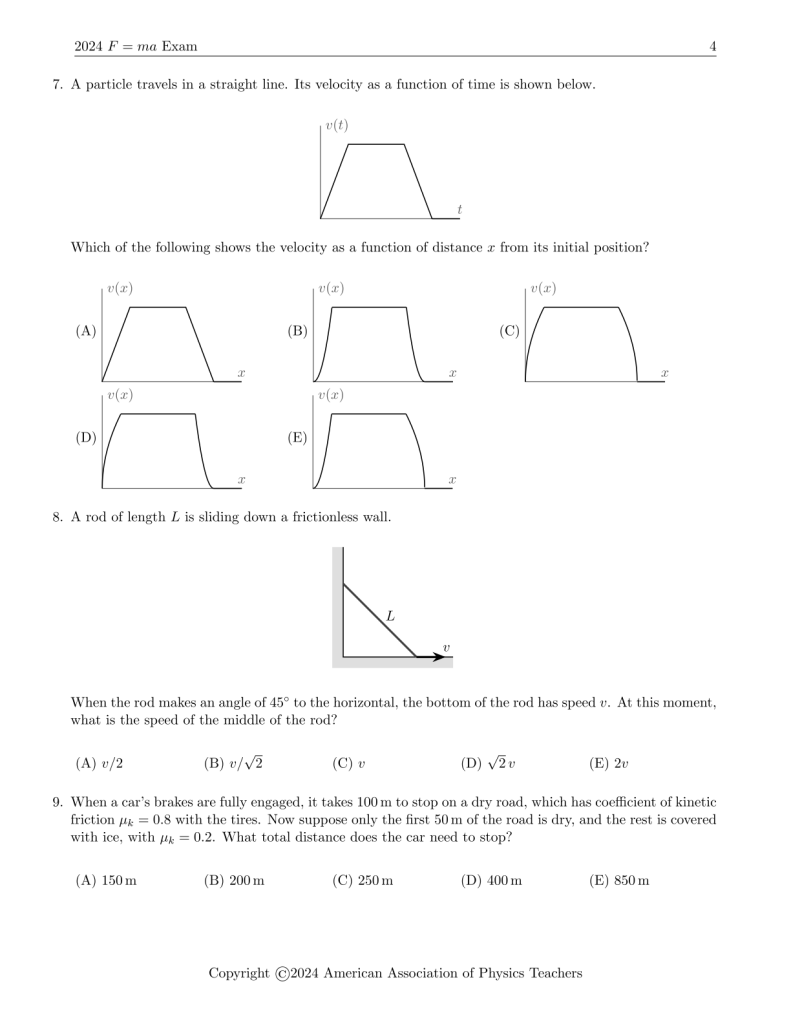 2024 $F = ma$ Exam

4

7. A particle travels in a straight line. Its velocity as a function of time is shown below.

$v(t)$

$t$

Which of the following shows the velocity as a function of distance $x$ from its initial position?

(A)
$v(x)$
$x$

(B)
$v(x)$
$x$

(C)
$v(x)$
$x$

(D)
$v(x)$
$x$

(E)
$v(x)$
$x$

8. A rod of length $L$ is sliding down a frictionless wall.

$L$

$v$

When the rod makes an angle of 45° to the horizontal, the bottom of the rod has speed $v$. At this moment, what is the speed of the middle of the rod?

(A) $v/2$ (B) $v/\sqrt{2}$ (C) $v$ (D) $\sqrt{2}\,v$ (E) $2v$

9. When a car's brakes are fully engaged, it takes 100 m to stop on a dry road, which has coefficient of kinetic friction $\mu_k = 0.8$ with the tires. Now suppose only the first 50 m of the road is dry, and the rest is covered with ice, with $\mu_k = 0.2$. What total distance does the car need to stop?

(A) 150 m (B) 200 m (C) 250 m (D) 400 m (E) 850 m

Copyright ©2024 American Association of Physics Teachers